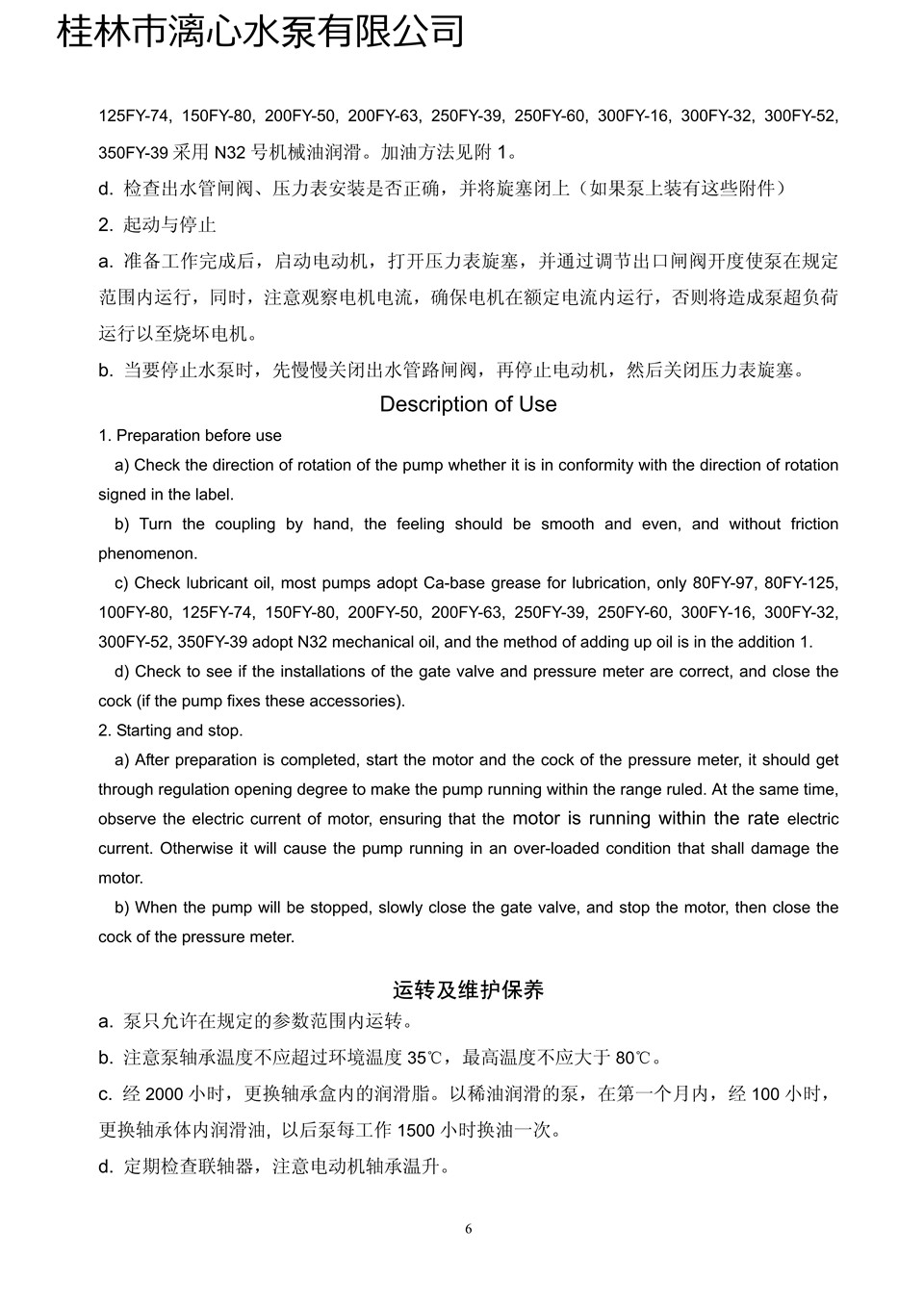 桂林市漓心水泵有限公司

125FY-74, 150FY-80, 200FY-50, 200FY-63, 250FY-39, 250FY-60, 300FY-16, 300FY-32, 300FY-52, 350FY-39 采用 N32 号机械油润滑。加油方法见附 1。

d. 检查出水管闸阀、压力表安装是否正确，并将旋塞闭上（如果泵上装有这些附件）

2. 起动与停止

a. 准备工作完成后，启动电动机，打开压力表旋塞，并通过调节出口闸阀开度使泵在规定范围内运行，同时，注意观察电机电流，确保电机在额定电流内运行，否则将造成泵超负荷运行以至烧坏电机。

b. 当要停止水泵时，先慢慢关闭出水管路闸阀，再停止电动机，然后关闭压力表旋塞。

Description of Use

1. Preparation before use

a) Check the direction of rotation of the pump whether it is in conformity with the direction of rotation signed in the label.

b) Turn the coupling by hand, the feeling should be smooth and even, and without friction phenomenon.

c) Check lubricant oil, most pumps adopt Ca-base grease for lubrication, only 80FY-97, 80FY-125, 100FY-80, 125FY-74, 150FY-80, 200FY-50, 200FY-63, 250FY-39, 250FY-60, 300FY-16, 300FY-32, 300FY-52, 350FY-39 adopt N32 mechanical oil, and the method of adding up oil is in the addition 1.

d) Check to see if the installations of the gate valve and pressure meter are correct, and close the cock (if the pump fixes these accessories).

2. Starting and stop.

a) After preparation is completed, start the motor and the cock of the pressure meter, it should get through regulation opening degree to make the pump running within the range ruled. At the same time, observe the electric current of motor, ensuring that the motor is running within the rate electric current. Otherwise it will cause the pump running in an over-loaded condition that shall damage the motor.

b) When the pump will be stopped, slowly close the gate valve, and stop the motor, then close the cock of the pressure meter.

运转及维护保养

a. 泵只允许在规定的参数范围内运转。

b. 注意泵轴承温度不应超过环境温度 35℃，最高温度不应大于 80℃。

c. 经 2000 小时，更换轴承盒内的润滑脂。以稀油润滑的泵，在第一个月内，经 100 小时，更换轴承体内润滑油，以后泵每工作 1500 小时换油一次。

d. 定期检查联轴器，注意电动机轴承温升。

6